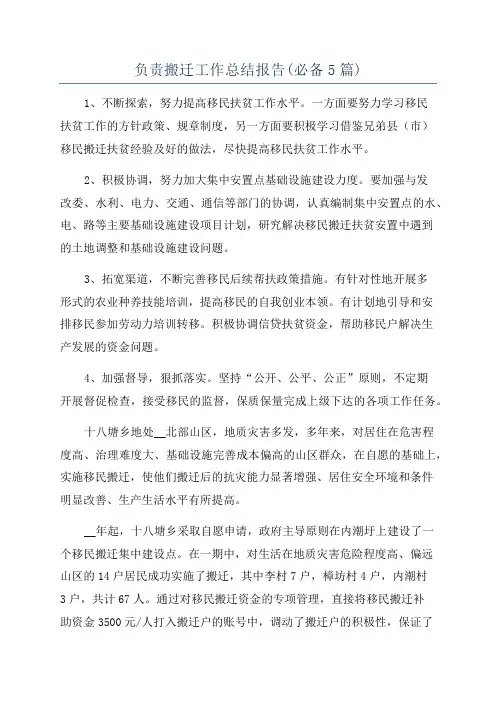 负责搬迁工作总结报告(必备5篇)

1、不断探索，努力提高移民扶贫工作水平。一方面要努力学习移民扶贫工作的方针政策、规章制度，另一方面要积极学习借鉴兄弟县（市）移民搬迁扶贫经验及好的做法，尽快提高移民扶贫工作水平。

2、积极协调，努力加大集中安置点基础设施建设力度。要加强与发改委、水利、电力、交通、通信等部门的协调，认真编制集中安置点的水、电、路等主要基础设施建设项目计划，研究解决移民搬迁扶贫安置中遇到的土地调整和基础设施建设问题。

3、拓宽渠道，不断完善移民后续帮扶政策措施。有针对性地开展多形式的农业种养技能培训，提高移民的自我创业本领。有计划地引导和安排移民参加劳动力培训转移。积极协调信贷扶贫资金，帮助移民户解决生产发展的资金问题。

4、加强督导，狠抓落实。坚持“公开、公平、公正”原则，不定期开展督促检查，接受移民的监督，保质保量完成上级下达的各项工作任务。

十八塘乡地处__北部山区，地质灾害多发，多年来，对居住在危害程度高、治理难度大、基础设施完善成本偏高的山区群众，在自愿的基础上，实施移民搬迁，使他们搬迁后的抗灾能力显著增强、居住安全环境和条件明显改善、生产生活水平有所提高。

__年起，十八塘乡采取自愿申请，政府主导原则在内潮圩上建设了一个移民搬迁集中建设点。在一期中，对生活在地质灾害危险程度高、偏远山区的14户居民成功实施了搬迁，其中李村7户，樟坊村4户，内潮村3户，共计67人。通过对移民搬迁资金的专项管理，直接将移民搬迁补助资金3500元/人打入搬迁户的账号中，调动了搬迁户的积极性，保证了